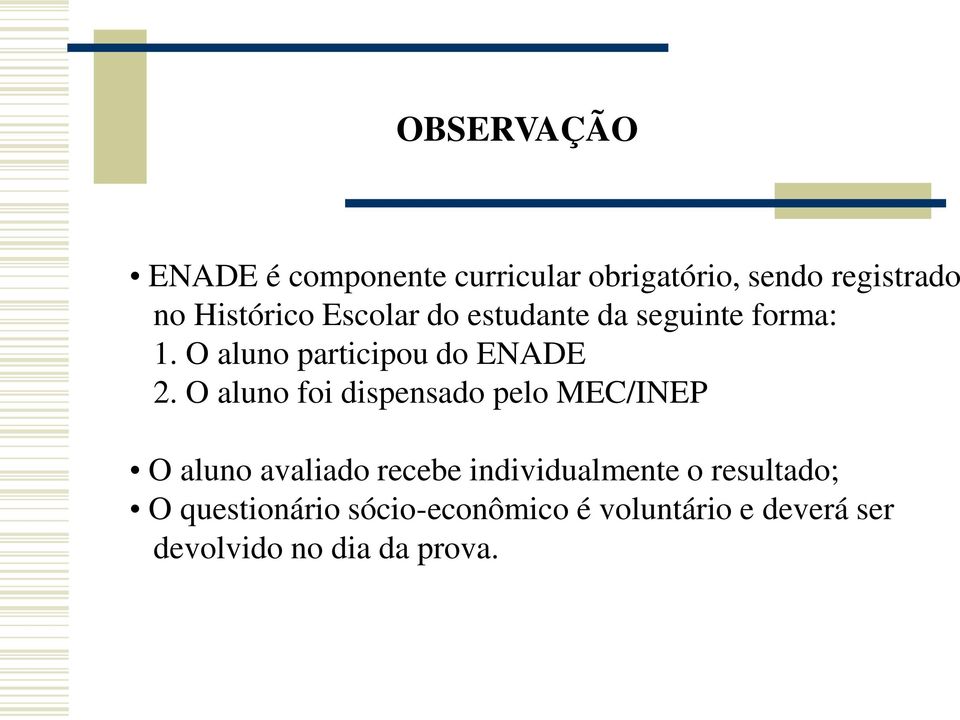 OBSERVAÇÃO

• ENADE é componente curricular obrigatório, sendo registrado no Histórico Escolar do estudante da seguinte forma:
1. O aluno participou do ENADE
2. O aluno foi dispensado pelo MEC/INEP

• O aluno avaliado recebe individualmente o resultado;
• O questionário sócio-econômico é voluntário e deverá ser devolvido no dia da prova.